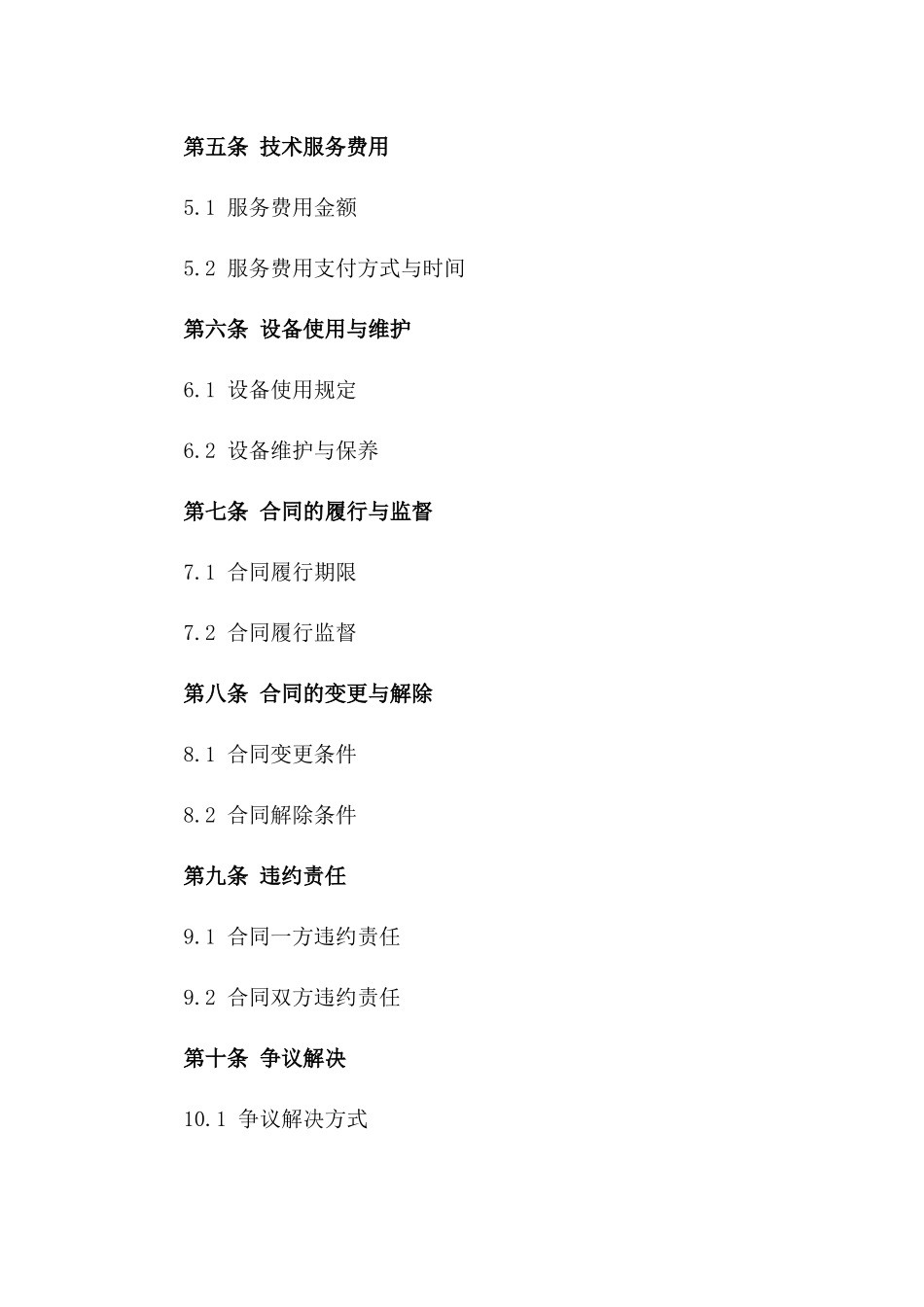 第五条 技术服务费用

5.1 服务费用金额

5.2 服务费用支付方式与时间

第六条 设备使用与维护

6.1 设备使用规定

6.2 设备维护与保养

第七条 合同的履行与监督

7.1 合同履行期限

7.2 合同履行监督

第八条 合同的变更与解除

8.1 合同变更条件

8.2 合同解除条件

第九条 违约责任

9.1 合同一方违约责任

9.2 合同双方违约责任

第十条 争议解决

10.1 争议解决方式